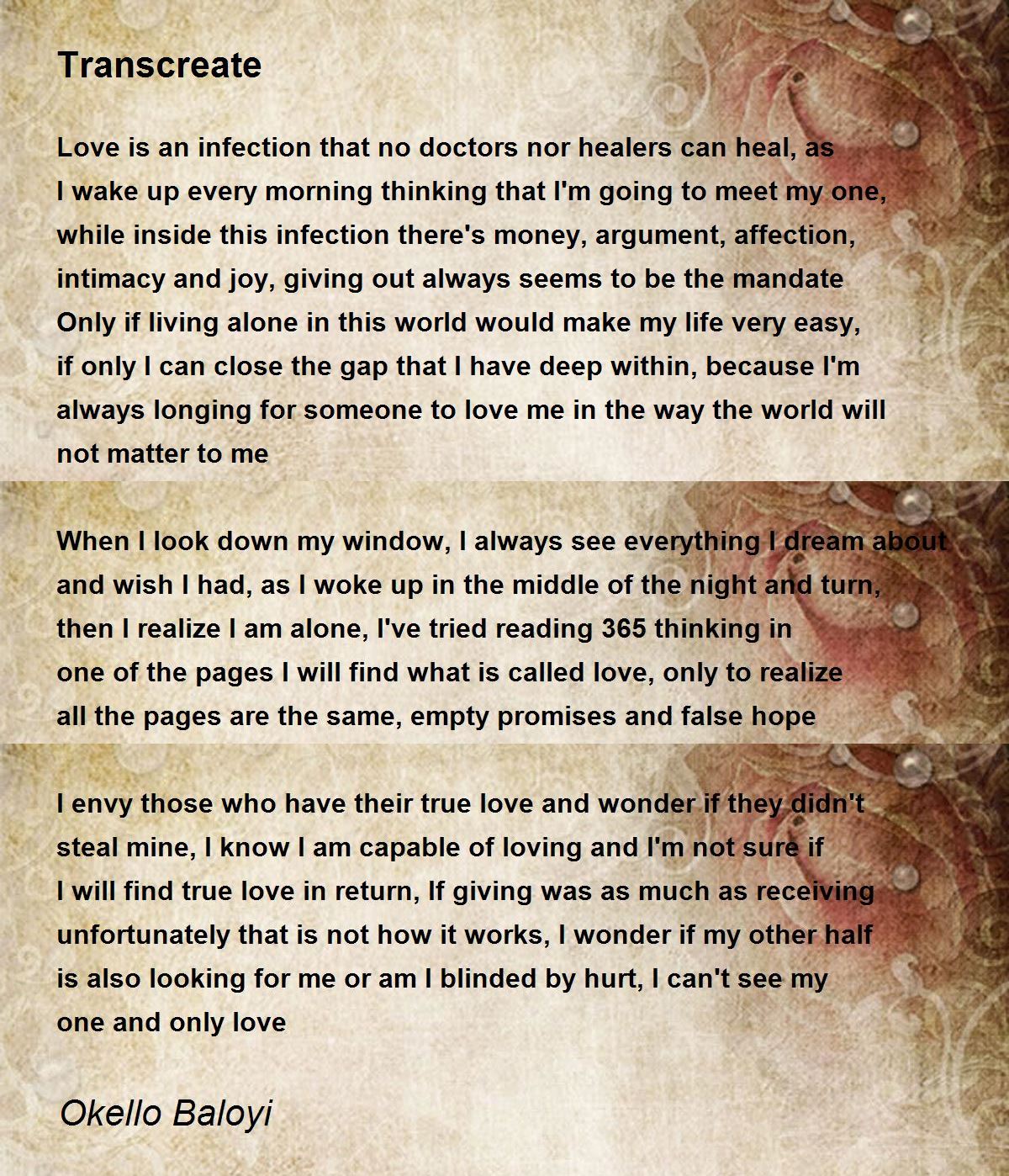 Transcreate

Love is an infection that no doctors nor healers can heal, as
I wake up every morning thinking that I'm going to meet my one,
while inside this infection there's money, argument, affection,
intimacy and joy, giving out always seems to be the mandate
Only if living alone in this world would make my life very easy,
if only I can close the gap that I have deep within, because I'm
always longing for someone to love me in the way the world will
not matter to me

When I look down my window, I always see everything I dream about
and wish I had, as I woke up in the middle of the night and turn,
then I realize I am alone, I've tried reading 365 thinking in
one of the pages I will find what is called love, only to realize
all the pages are the same, empty promises and false hope

I envy those who have their true love and wonder if they didn't
steal mine, I know I am capable of loving and I'm not sure if
I will find true love in return, If giving was as much as receiving
unfortunately that is not how it works, I wonder if my other half
is also looking for me or am I blinded by hurt, I can't see my
one and only love

Okello Baloyi